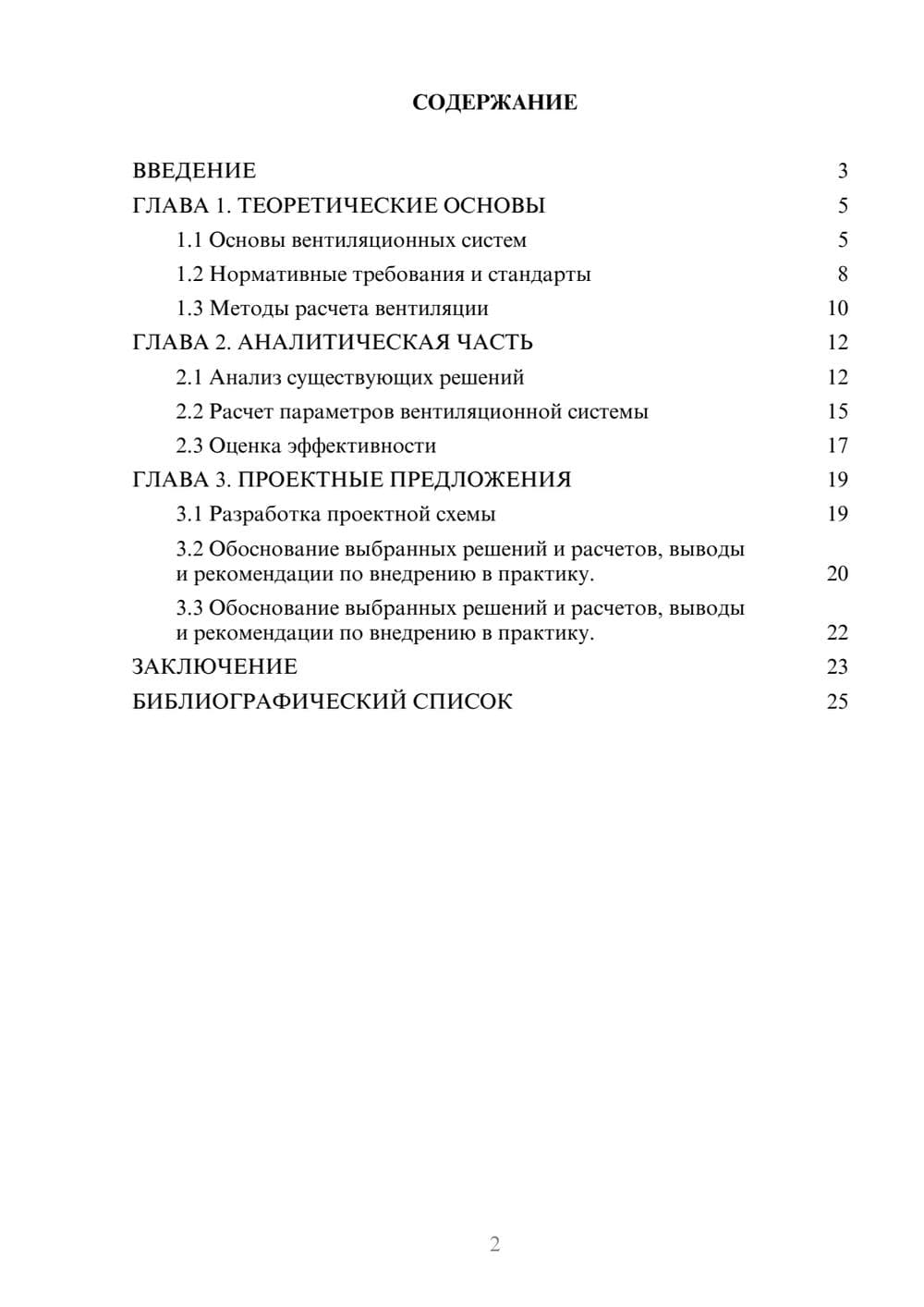 СОДЕРЖАНИЕ

ВВЕДЕНИЕ 3
ГЛАВА 1. ТЕОРЕТИЧЕСКИЕ ОСНОВЫ 5
1.1 Основы вентиляционных систем 5
1.2 Нормативные требования и стандарты 8
1.3 Методы расчета вентиляции 10
ГЛАВА 2. АНАЛИТИЧЕСКАЯ ЧАСТЬ 12
2.1 Анализ существующих решений 12
2.2 Расчет параметров вентиляционной системы 15
2.3 Оценка эффективности 17
ГЛАВА 3. ПРОЕКТНЫЕ ПРЕДЛОЖЕНИЯ 19
3.1 Разработка проектной схемы 19
3.2 Обоснование выбранных решений и расчетов, выводы и рекомендации по внедрению в практику. 20
3.3 Обоснование выбранных решений и расчетов, выводы и рекомендации по внедрению в практику. 22
ЗАКЛЮЧЕНИЕ 23
БИБЛИОГРАФИЧЕСКИЙ СПИСОК 25

2